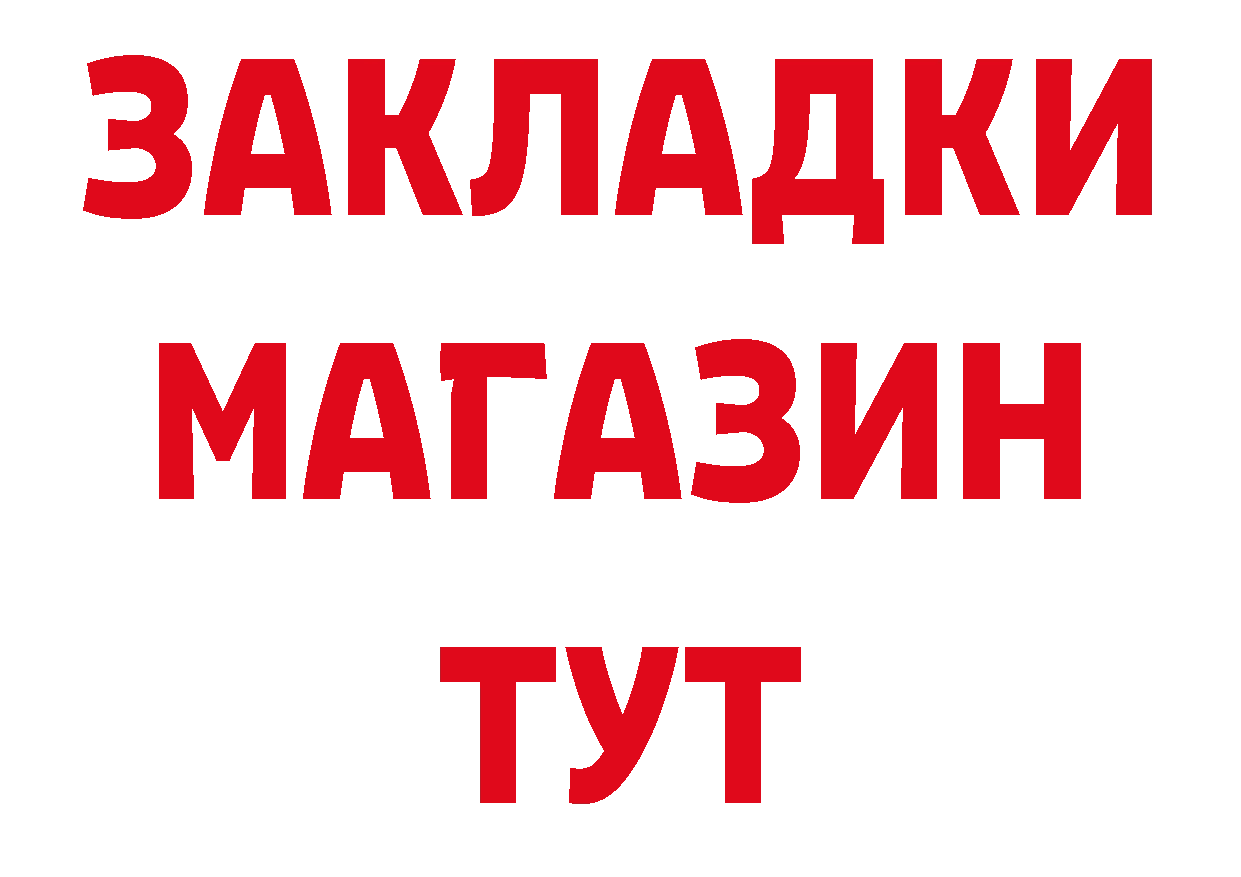 ЗАКЛАДКИ
МАГАЗИН
ТУТ